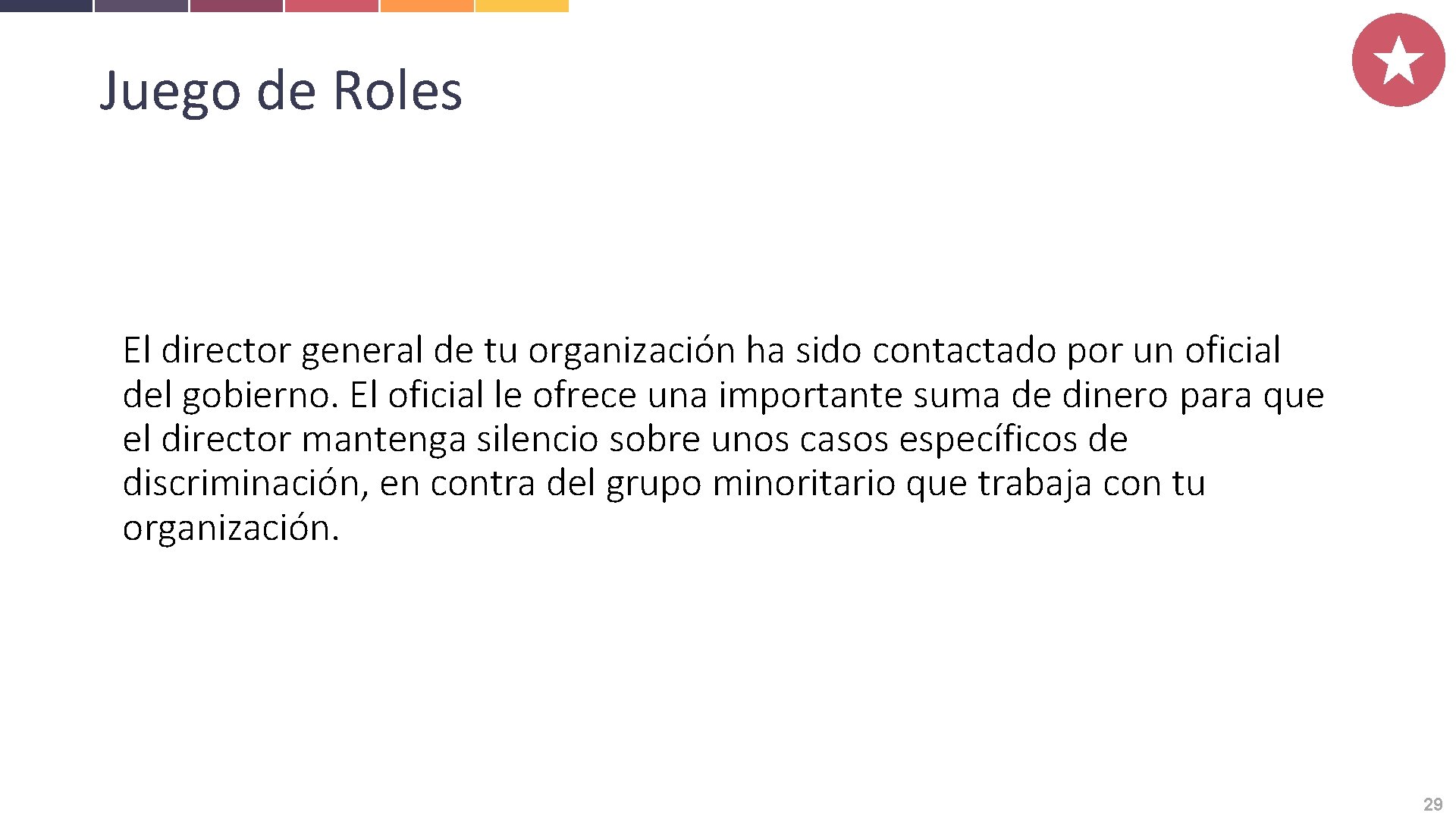 Juego de Roles

El director general de tu organización ha sido contactado por un oficial del gobierno. El oficial le ofrece una importante suma de dinero para que el director mantenga silencio sobre unos casos específicos de discriminación, en contra del grupo minoritario que trabaja con tu organización.

29